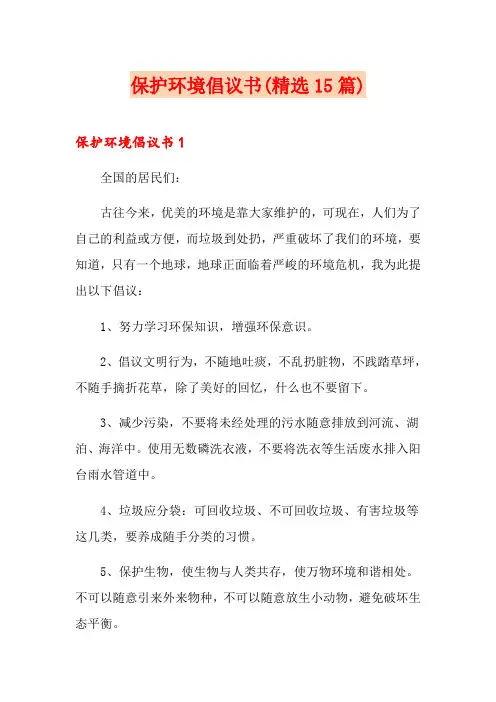 保护环境倡议书(精选15篇)

保护环境倡议书1

全国的居民们：

古往今来，优美的环境是靠大家维护的，可现在，人们为了自己的利益或方便，而垃圾到处扔，严重破坏了我们的环境，要知道，只有一个地球，地球正面临着严峻的环境危机，我为此提出以下倡议：

1、努力学习环保知识，增强环保意识。

2、倡议文明行为，不随地吐痰，不乱扔脏物，不践踏草坪，不随手摘折花草，除了美好的回忆，什么也不要留下。

3、减少污染，不要将未经处理的污水随意排放到河流、湖泊、海洋中。使用无数磷洗衣液，不要将洗衣等生活废水排入阳台雨水管道中。

4、垃圾应分袋：可回收垃圾、不可回收垃圾、有害垃圾等这几类，要养成随手分类的习惯。

5、保护生物，使生物与人类共存，使万物环境和谐相处。不可以随意引来外来物种，不可以随意放生小动物，避免破坏生态平衡。